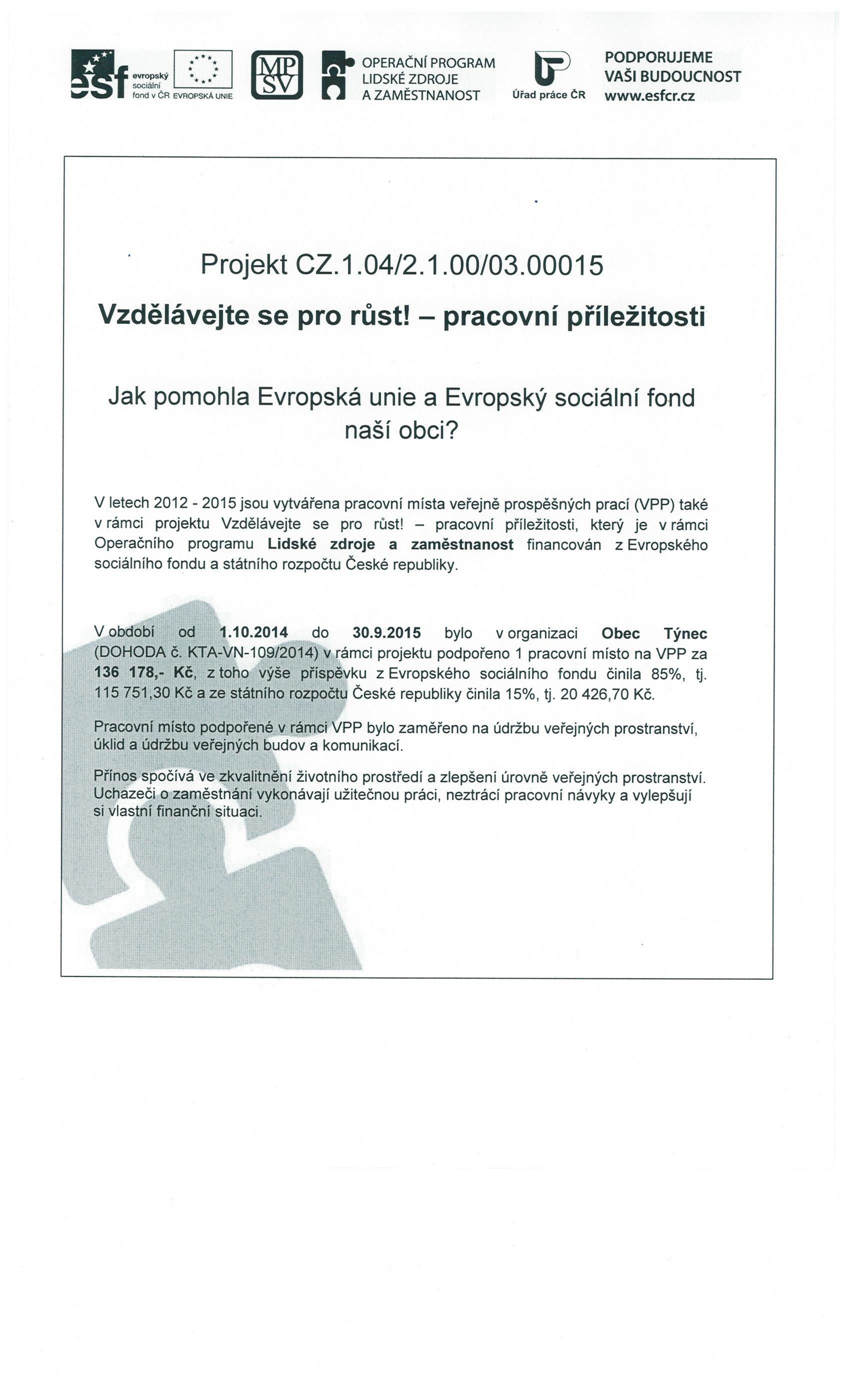 esf evropský sociální fond v ČR EVROPSKÁ UNIE

MP SV

OPERAČNÍ PROGRAM LIDSKÉ ZDROJE A ZAMĚSTNANOST

Úřad práce ČR

PODPORUJEME VAŠI BUDOUCNOST www.esfcr.cz

Projekt CZ.1.04/2.1.00/03.00015

Vzdělávejte se pro růst! – pracovní příležitosti

Jak pomohla Evropská unie a Evropský sociální fond naší obci?

V letech 2012 - 2015 jsou vytvářena pracovní místa veřejně prospěšných prací (VPP) také v rámci projektu Vzdělávejte se pro růst! – pracovní příležitosti, který je v rámci Operačního programu Lidské zdroje a zaměstnanost financován z Evropského sociálního fondu a státního rozpočtu České republiky.

V období od 1.10.2014 do 30.9.2015 bylo v organizaci Obec Týnec (DOHODA č. KTA-VN-109/2014) v rámci projektu podpořeno 1 pracovní místo na VPP za 136 178,- Kč, z toho výše příspěvku z Evropského sociálního fondu činila 85%, tj. 115 751,30 Kč a ze státního rozpočtu České republiky činila 15%, tj. 20 426,70 Kč.

Pracovní místo podpořené v rámci VPP bylo zaměřeno na údržbu veřejných prostranství, úklid a údržbu veřejných budov a komunikací.

Přínos spočívá ve zkvalitnění životního prostředí a zlepšení úrovně veřejných prostranství. Uchazeči o zaměstnání vykonávají užitečnou práci, neztrácí pracovní návyky a vylepšují si vlastní finanční situaci.